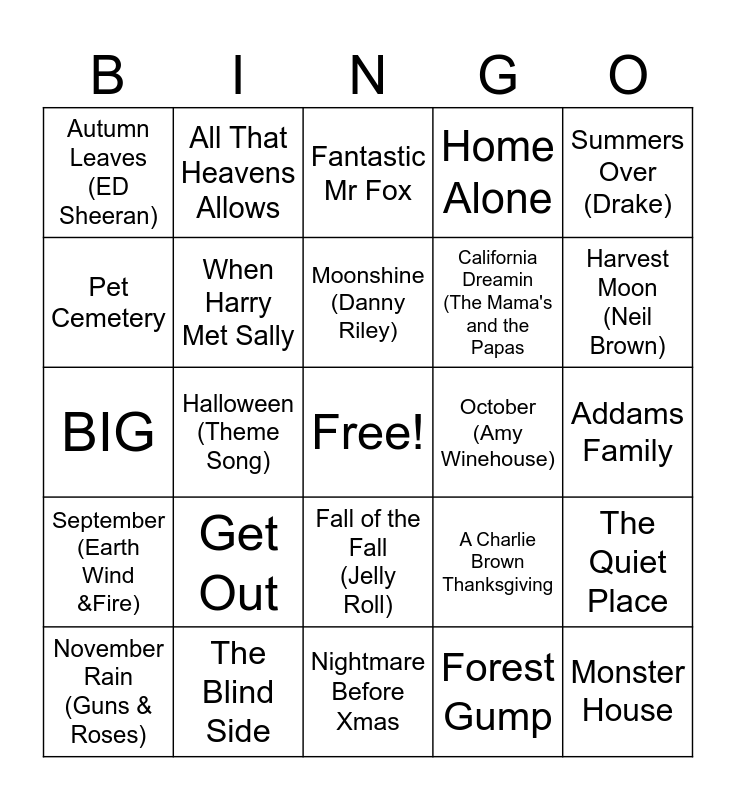 | B | I | N | G | O |
|---|---|---|---|---|
| Autumn Leaves (ED Sheeran) | All That Heavens Allows | Fantastic Mr Fox | Home Alone | Summers Over (Drake) |
| Pet Cemetery | When Harry Met Sally | Moonshine (Danny Riley) | California Dreamin (The Mama's and the Papas | Harvest Moon (Neil Brown) |
| BIG | Halloween (Theme Song) | Free! | October (Amy Winehouse) | Addams Family |
| September (Earth Wind &Fire) | Get Out | Fall of the Fall (Jelly Roll) | A Charlie Brown Thanksgiving | The Quiet Place |
| November Rain (Guns & Roses) | The Blind Side | Nightmare Before Xmas | Forest Gump | Monster House |